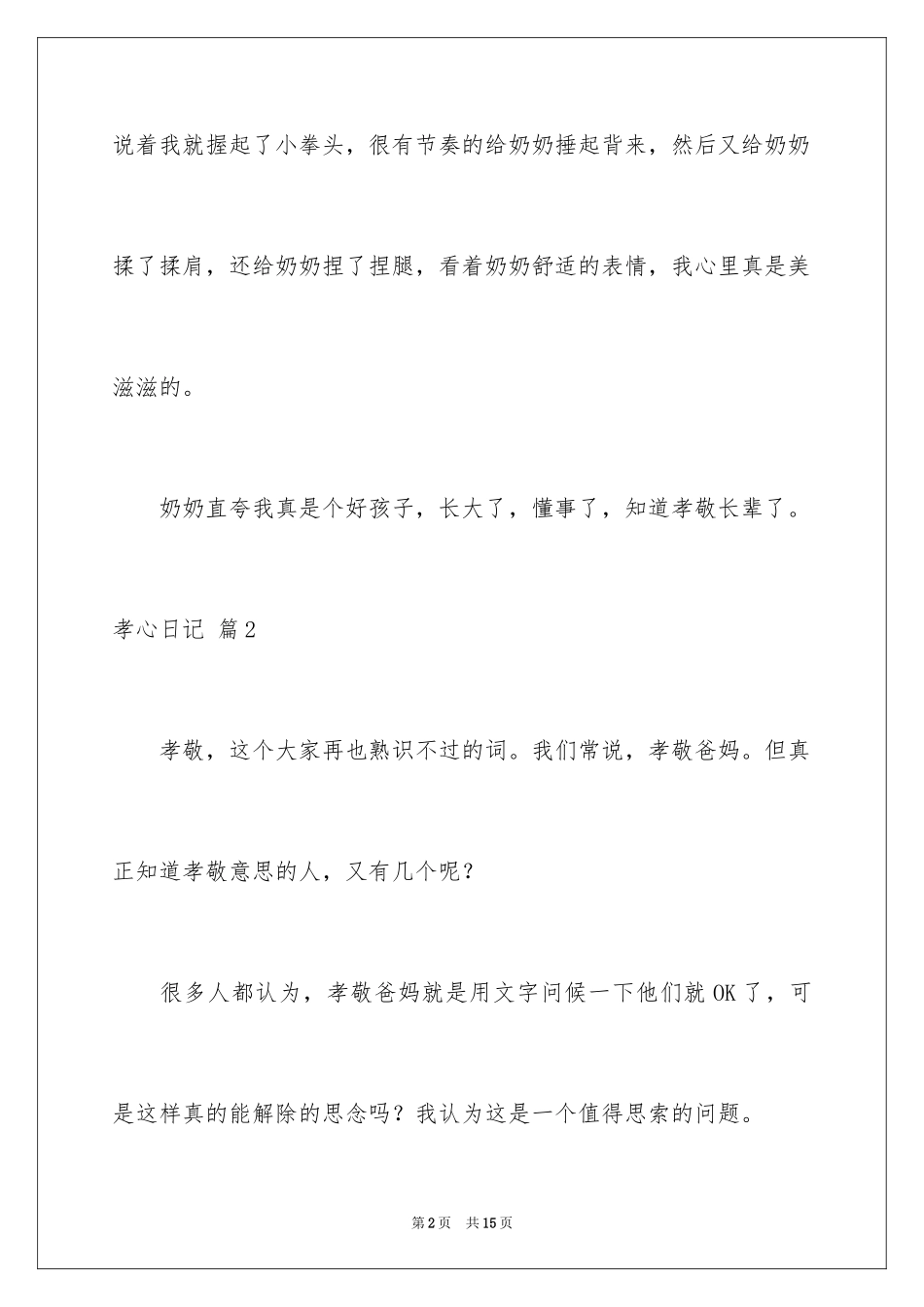 说着我就握起了小拳头，很有节奏的给奶奶捶起背来，然后又给奶奶揉了揉肩，还给奶奶捏了捏腿，看着奶奶舒适的表情，我心里真是美滋滋的。

奶奶直夸我真是个好孩子，长大了，懂事了，知道孝敬长辈了。

孝心日记 篇2

孝敬，这个大家再也熟识不过的词。我们常说，孝敬爸妈。但真正知道孝敬意思的人，又有几个呢？

很多人都认为，孝敬爸妈就是用文字问候一下他们就OK了，可是这样真的能解除的思念吗？我认为这是一个值得思索的问题。

第2页 共15页